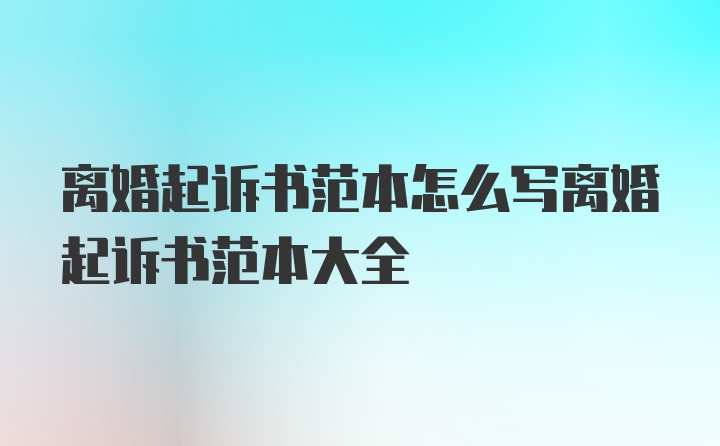 离婚起诉书范本怎么写离婚起诉书范本大全